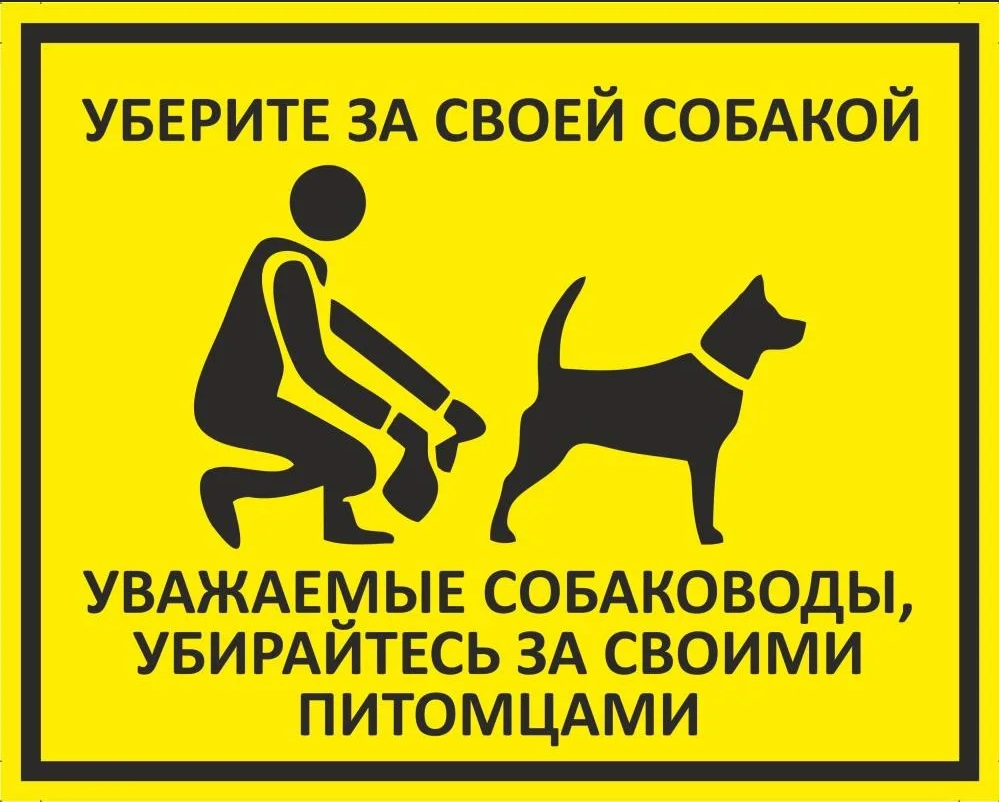 УБЕРИТЕ ЗА СВОЕЙ СОБАКОЙ

УВАЖАЕМЫЕ СОБАКОВОДЫ, УБИРАЙТЕСЬ ЗА СВОИМИ ПИТОМЦАМИ